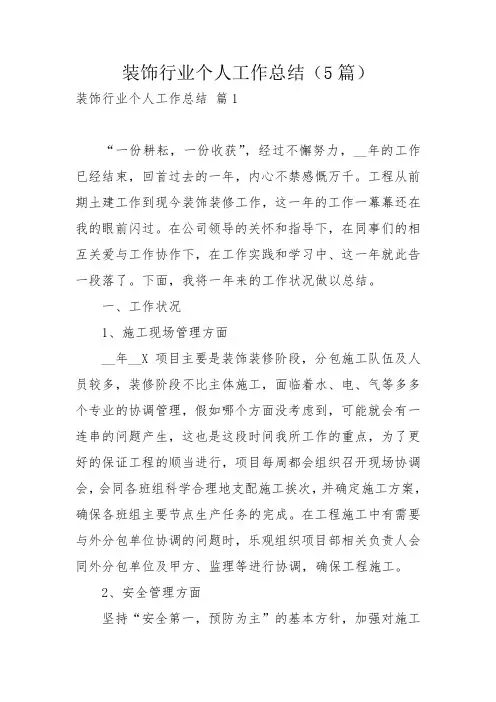 装饰行业个人工作总结（5篇）

装饰行业个人工作总结 篇1

“一份耕耘，一份收获”，经过不懈努力，__年的工作已经结束，回首过去的一年，内心不禁感慨万千。工程从前期土建工作到现今装饰装修工作，这一年的工作一幕幕还在我的眼前闪过。在公司领导的关怀和指导下，在同事们的相互关爱与工作协作下，在工作实践和学习中、这一年就此告一段落了。下面，我将一年来的工作状况做以总结。

一、工作状况

1、施工现场管理方面

__年__X 项目主要是装饰装修阶段，分包施工队伍及人员较多，装修阶段不比主体施工，面临着水、电、气等多多个专业的协调管理，假如哪个方面没考虑到，可能就会有一连串的问题产生，这也是这段时间我所工作的重点，为了更好的保证工程的顺当进行，项目每周都会组织召开现场协调会，会同各班组科学合理地支配施工挨次，并确定施工方案，确保各班组主要节点生产任务的完成。在工程施工中有需要与外分包单位协调的问题时，乐观组织项目部相关负责人会同外分包单位及甲方、监理等进行协调，确保工程施工。

2、安全管理方面

坚持“安全第一，预防为主”的基本方针，加强对施工